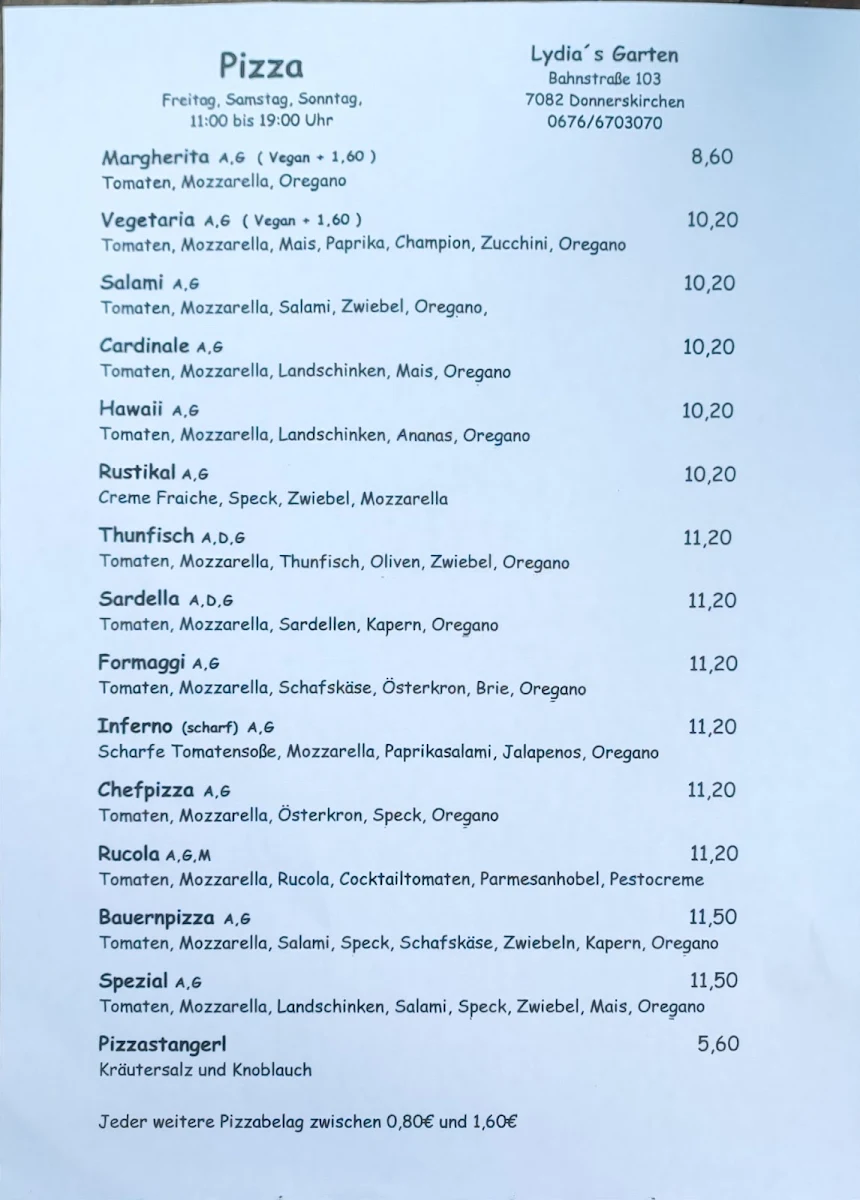 Pizza

Freitag, Samstag, Sonntag, 11:00 bis 19:00 Uhr

Lydia´s Garten
Bahnstraße 103
7082 Donnerskirchen
0676/6703070

Margherita A,G ( Vegan + 1,60 ) 8,60
Tomaten, Mozzarella, Oregano

Vegetaria A,G ( Vegan + 1,60 ) 10,20
Tomaten, Mozzarella, Mais, Paprika, Champion, Zucchini, Oregano

Salami A,G 10,20
Tomaten, Mozzarella, Salami, Zwiebel, Oregano,

Cardinale A,G 10,20
Tomaten, Mozzarella, Landschinken, Mais, Oregano

Hawaii A,G 10,20
Tomaten, Mozzarella, Landschinken, Ananas, Oregano

Rustikal A,G 10,20
Creme Fraiche, Speck, Zwiebel, Mozzarella

Thunfisch A,D,G 11,20
Tomaten, Mozzarella, Thunfisch, Oliven, Zwiebel, Oregano

Sardella A,D,G 11,20
Tomaten, Mozzarella, Sardellen, Kapern, Oregano

Formaggi A,G 11,20
Tomaten, Mozzarella, Schafskäse, Österkron, Brie, Oregano

Inferno (scharf) A,G 11,20
Scharfe Tomatensoße, Mozzarella, Paprikasalami, Jalapenos, Oregano

Chefpizza A,G 11,20
Tomaten, Mozzarella, Österkron, Speck, Oregano

Rucola A,G,M 11,20
Tomaten, Mozzarella, Rucola, Cocktailtomaten, Parmesanhobel, Pestocreme

Bauernpizza A,G 11,50
Tomaten, Mozzarella, Salami, Speck, Schafskäse, Zwiebeln, Kapern, Oregano

Spezial A,G 11,50
Tomaten, Mozzarella, Landschinken, Salami, Speck, Zwiebel, Mais, Oregano

Pizzastangerl 5,60
Kräutersalz und Knoblauch

Jeder weitere Pizzabelag zwischen 0,80€ und 1,60€